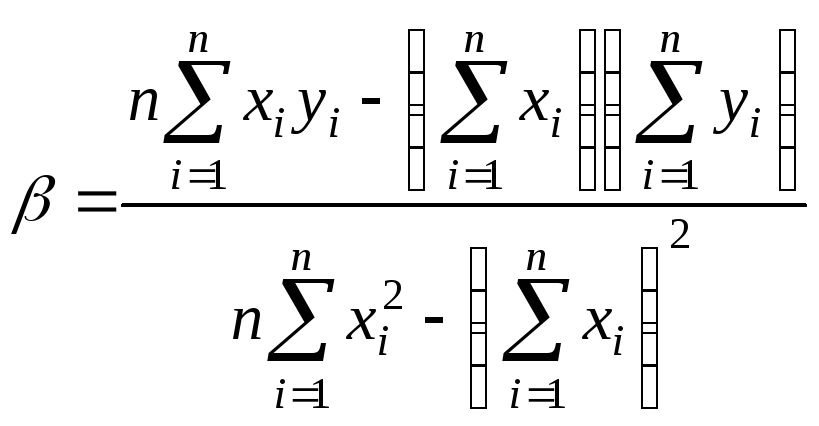 $\beta = \frac{n\sum_{i=1}^{n} x_i y_i - \left(\sum_{i=1}^{n} x_i\right)\left(\sum_{i=1}^{n} y_i\right)}{n\sum_{i=1}^{n} x_i^2 - \left(\sum_{i=1}^{n} x_i\right)^2}$